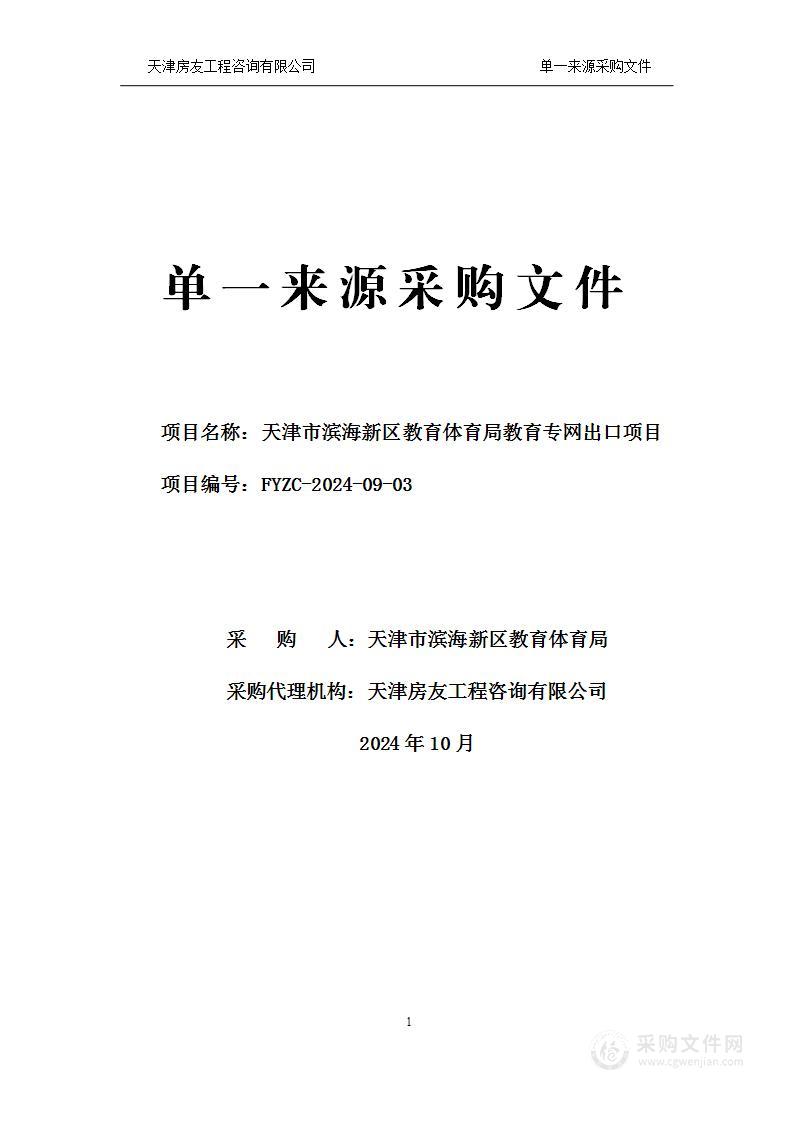 天津房友工程咨询有限公司 单一来源采购文件

单一来源采购文件

项目名称：天津市滨海新区教育体育局教育专网出口项目

项目编号：FYZC-2024-09-03

采 购 人：天津市滨海新区教育体育局

采购代理机构：天津房友工程咨询有限公司

2024 年 10 月

1

采购文件网
www.cgwenjian.com